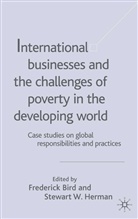 International businesses and the challenges of poverty in the developing world

Case studies on global responsibilities and practices

Edited by
Frederick Bird and
Stewart W. Herman